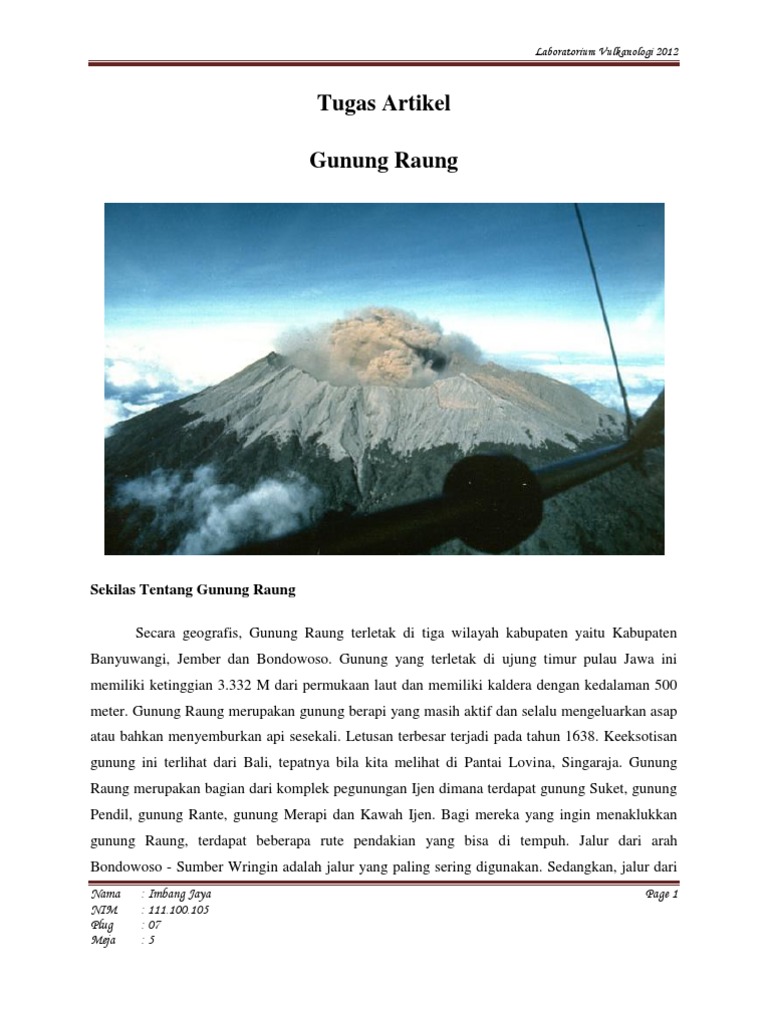 Laboratorium Vulkanologi 2012

Tugas Artikel

Gunung Raung

Sekilas Tentang Gunung Raung

Secara geografis, Gunung Raung terletak di tiga wilayah kabupaten yaitu Kabupaten Banyuwangi, Jember dan Bondowoso. Gunung yang terletak di ujung timur pulau Jawa ini memiliki ketinggian 3.332 M dari permukaan laut dan memiliki kaldera dengan kedalaman 500 meter. Gunung Raung merupakan gunung berapi yang masih aktif dan selalu mengeluarkan asap atau bahkan menyemburkan api sesekali. Letusan terbesar terjadi pada tahun 1638. Keeksotisan gunung ini terlihat dari Bali, tepatnya bila kita melihat di Pantai Lovina, Singaraja. Gunung Raung merupakan bagian dari komplek pegunungan Ijen dimana terdapat gunung Suket, gunung Pendil, gunung Rante, gunung Merapi dan Kawah Ijen. Bagi mereka yang ingin menaklukkan gunung Raung, terdapat beberapa rute pendakian yang bisa di tempuh. Jalur dari arah Bondowoso - Sumber Wringin adalah jalur yang paling sering digunakan. Sedangkan, jalur dari

Nama : Imbang Jaya
NIM : 111.100.105
Plug : 07
Meja : 5

Page 1